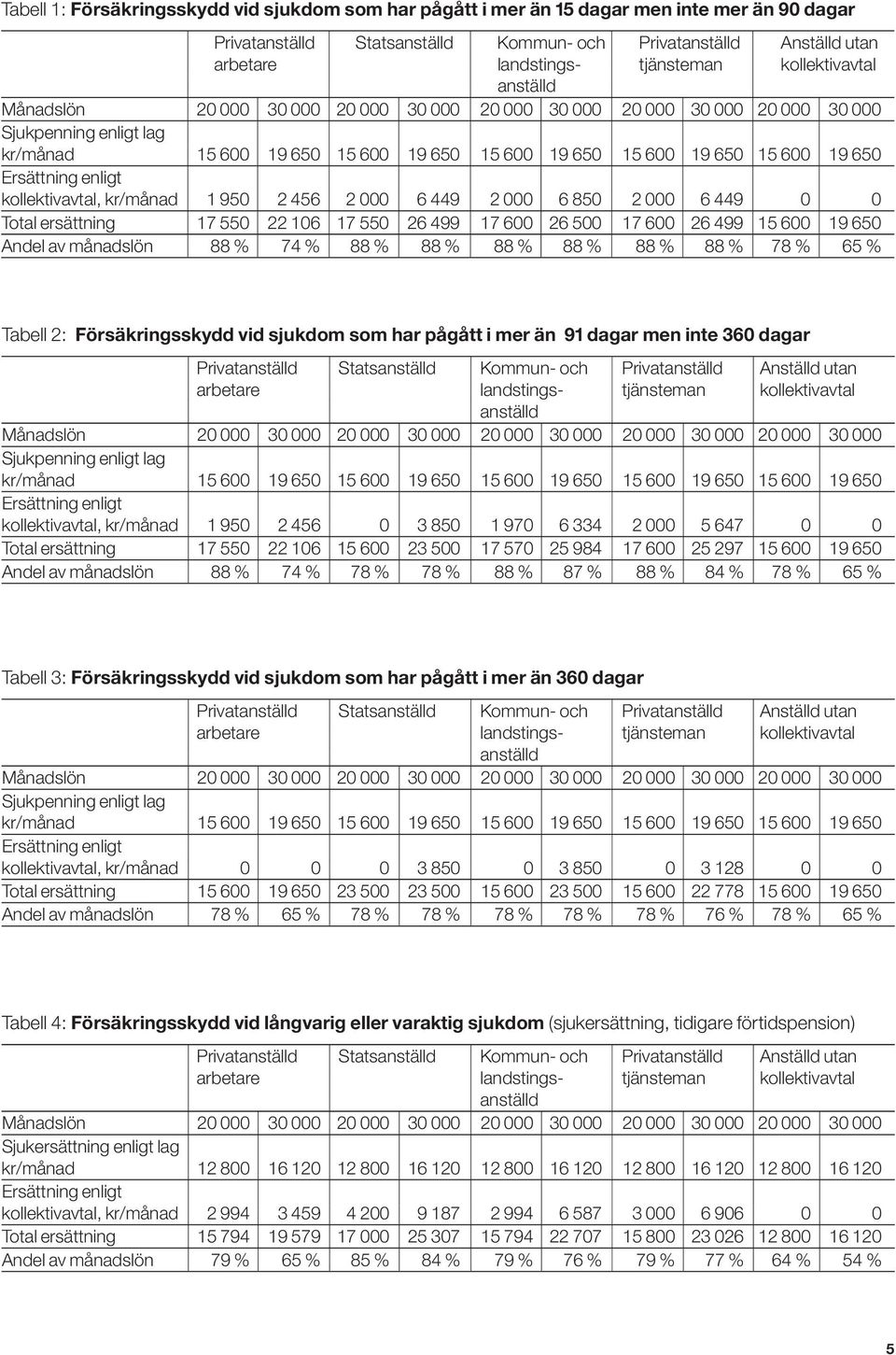 Tabell 1: **Försäkringsskydd vid sjukdom som har pågått i mer än 15 dagar men inte mer än 90 dagar**

| | Privatanställd arbetare | | Statsanställd | | Kommun- och landstingsanställd | | Privatanställd tjänsteman | | Anställd utan kollektivavtal | |
|---|---|---|---|---|---|---|---|---|---|---|
| Månadslön | 20 000 | 30 000 | 20 000 | 30 000 | 20 000 | 30 000 | 20 000 | 30 000 | 20 000 | 30 000 |
| Sjukpenning enligt lag kr/månad | 15 600 | 19 650 | 15 600 | 19 650 | 15 600 | 19 650 | 15 600 | 19 650 | 15 600 | 19 650 |
| Ersättning enligt kollektivavtal, kr/månad | 1 950 | 2 456 | 2 000 | 6 449 | 2 000 | 6 850 | 2 000 | 6 449 | 0 | 0 |
| Total ersättning | 17 550 | 22 106 | 17 550 | 26 499 | 17 600 | 26 500 | 17 600 | 26 499 | 15 600 | 19 650 |
| Andel av månadslön | 88 % | 74 % | 88 % | 88 % | 88 % | 88 % | 88 % | 88 % | 78 % | 65 % |

Tabell 2: **Försäkringsskydd vid sjukdom som har pågått i mer än 91 dagar men inte 360 dagar**

| | Privatanställd arbetare | | Statsanställd | | Kommun- och landstingsanställd | | Privatanställd tjänsteman | | Anställd utan kollektivavtal | |
|---|---|---|---|---|---|---|---|---|---|---|
| Månadslön | 20 000 | 30 000 | 20 000 | 30 000 | 20 000 | 30 000 | 20 000 | 30 000 | 20 000 | 30 000 |
| Sjukpenning enligt lag kr/månad | 15 600 | 19 650 | 15 600 | 19 650 | 15 600 | 19 650 | 15 600 | 19 650 | 15 600 | 19 650 |
| Ersättning enligt kollektivavtal, kr/månad | 1 950 | 2 456 | 0 | 3 850 | 1 970 | 6 334 | 2 000 | 5 647 | 0 | 0 |
| Total ersättning | 17 550 | 22 106 | 15 600 | 23 500 | 17 570 | 25 984 | 17 600 | 25 297 | 15 600 | 19 650 |
| Andel av månadslön | 88 % | 74 % | 78 % | 78 % | 88 % | 87 % | 88 % | 84 % | 78 % | 65 % |

Tabell 3: **Försäkringsskydd vid sjukdom som har pågått i mer än 360 dagar**

| | Privatanställd arbetare | | Statsanställd | | Kommun- och landstingsanställd | | Privatanställd tjänsteman | | Anställd utan kollektivavtal | |
|---|---|---|---|---|---|---|---|---|---|---|
| Månadslön | 20 000 | 30 000 | 20 000 | 30 000 | 20 000 | 30 000 | 20 000 | 30 000 | 20 000 | 30 000 |
| Sjukpenning enligt lag kr/månad | 15 600 | 19 650 | 15 600 | 19 650 | 15 600 | 19 650 | 15 600 | 19 650 | 15 600 | 19 650 |
| Ersättning enligt kollektivavtal, kr/månad | 0 | 0 | 0 | 3 850 | 0 | 3 850 | 0 | 3 128 | 0 | 0 |
| Total ersättning | 15 600 | 19 650 | 23 500 | 23 500 | 15 600 | 23 500 | 15 600 | 22 778 | 15 600 | 19 650 |
| Andel av månadslön | 78 % | 65 % | 78 % | 78 % | 78 % | 78 % | 78 % | 76 % | 78 % | 65 % |

Tabell 4: **Försäkringsskydd vid långvarig eller varaktig sjukdom** (sjukersättning, tidigare förtidspension)

| | Privatanställd arbetare | | Statsanställd | | Kommun- och landstingsanställd | | Privatanställd tjänsteman | | Anställd utan kollektivavtal | |
|---|---|---|---|---|---|---|---|---|---|---|
| Månadslön | 20 000 | 30 000 | 20 000 | 30 000 | 20 000 | 30 000 | 20 000 | 30 000 | 20 000 | 30 000 |
| Sjukersättning enligt lag kr/månad | 12 800 | 16 120 | 12 800 | 16 120 | 12 800 | 16 120 | 12 800 | 16 120 | 12 800 | 16 120 |
| Ersättning enligt kollektivavtal, kr/månad | 2 994 | 3 459 | 4 200 | 9 187 | 2 994 | 6 587 | 3 000 | 6 906 | 0 | 0 |
| Total ersättning | 15 794 | 19 579 | 17 000 | 25 307 | 15 794 | 22 707 | 15 800 | 23 026 | 12 800 | 16 120 |
| Andel av månadslön | 79 % | 65 % | 85 % | 84 % | 79 % | 76 % | 79 % | 77 % | 64 % | 54 % |

5